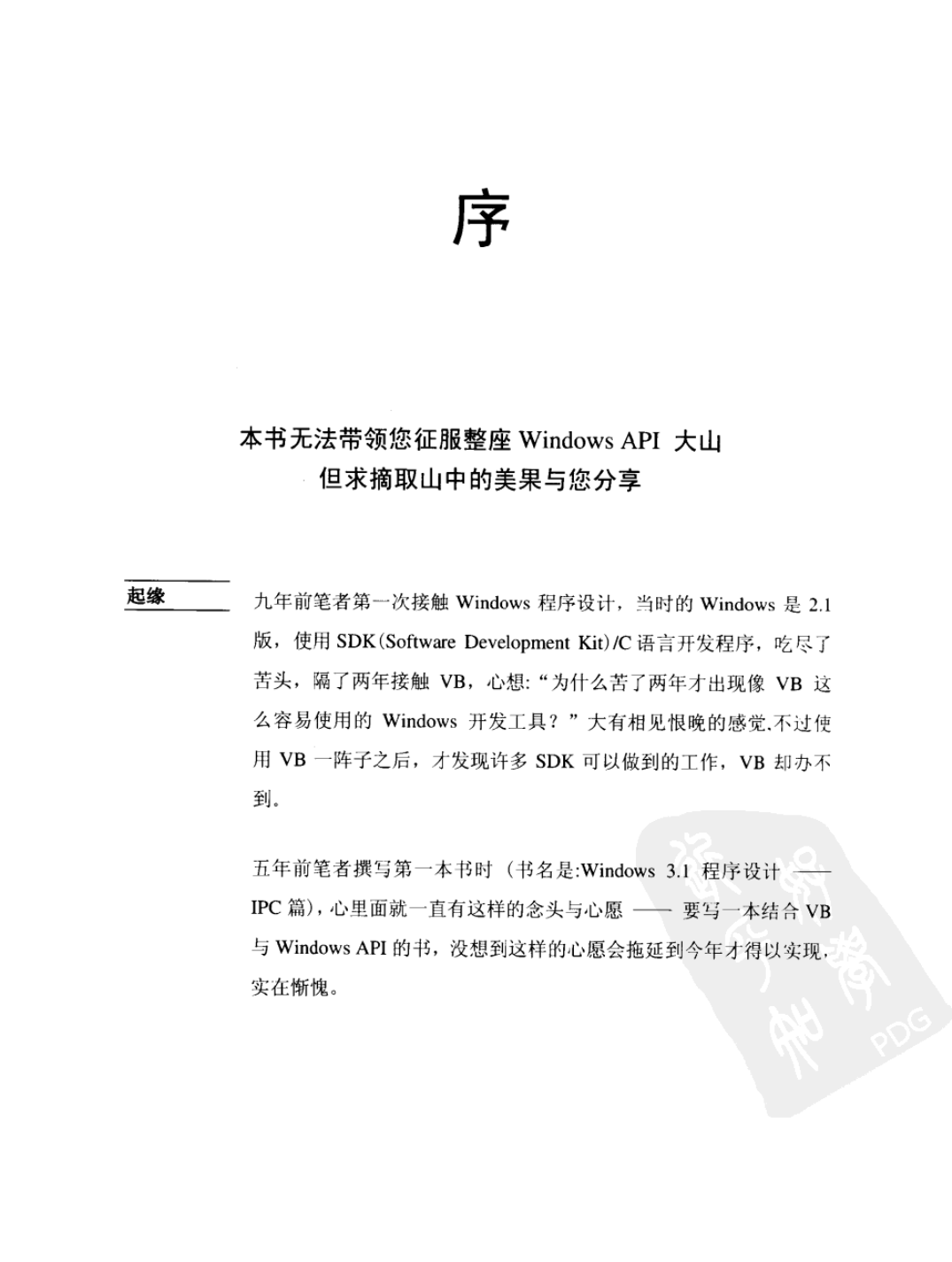 序

本书无法带领您征服整座 Windows API 大山
但求摘取山中的美果与您分享

起缘

九年前笔者第一次接触 Windows 程序设计，当时的 Windows 是 2.1 版，使用 SDK(Software Development Kit)/C 语言开发程序，吃尽了苦头，隔了两年接触 VB，心想:“为什么苦了两年才出现像 VB 这么容易使用的 Windows 开发工具？”大有相见恨晚的感觉.不过使用 VB 一阵子之后，才发现许多 SDK 可以做到的工作，VB 却办不到。

五年前笔者撰写第一本书时（书名是:Windows 3.1 程序设计 —— IPC 篇)，心里面就一直有这样的念头与心愿 —— 要写一本结合 VB 与 Windows API 的书，没想到这样的心愿会拖延到今年才得以实现，实在惭愧。

PDG